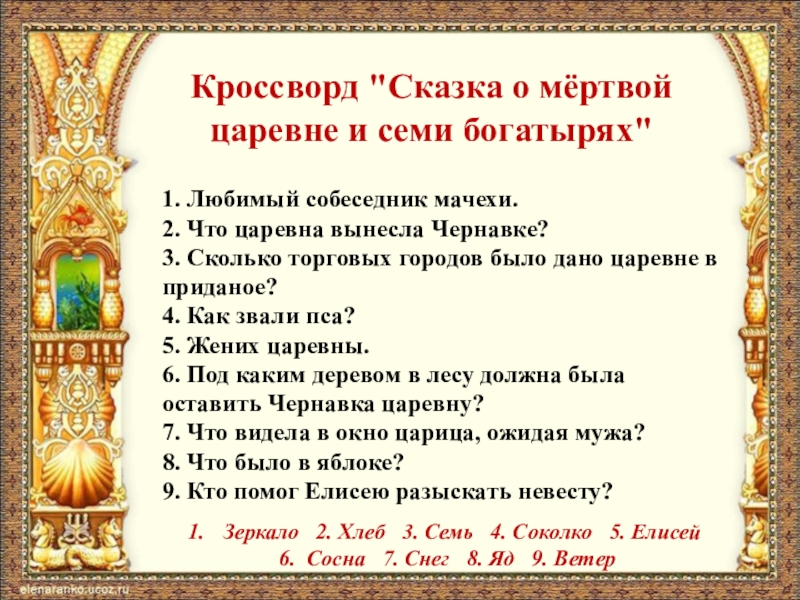 Кроссворд "Сказка о мёртвой царевне и семи богатырях"

1. Любимый собеседник мачехи.
2. Что царевна вынесла Чернавке?
3. Сколько торговых городов было дано царевне в приданое?
4. Как звали пса?
5. Жених царевны.
6. Под каким деревом в лесу должна была оставить Чернавка царевну?
7. Что видела в окно царица, ожидая мужа?
8. Что было в яблоке?
9. Кто помог Елисею разыскать невесту?

1. Зеркало 2. Хлеб 3. Семь 4. Соколко 5. Елисей 6. Сосна 7. Снег 8. Яд 9. Ветер

elenaranko.ucoz.ru